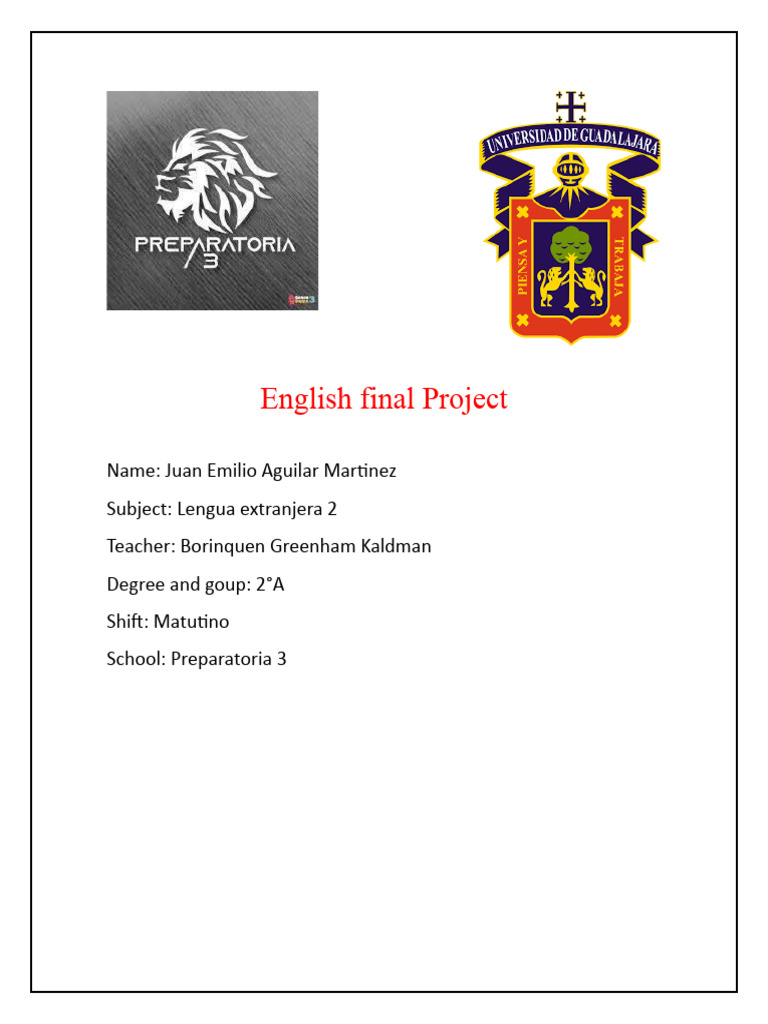 PREPARATORIA
3

UNIVERSIDAD DE GUADALAJARA
PIENSA Y TRABAJA

English final Project

Name: Juan Emilio Aguilar Martinez

Subject: Lengua extranjera 2

Teacher: Borinquen Greenham Kaldman

Degree and goup: 2°A

Shift: Matutino

School: Preparatoria 3